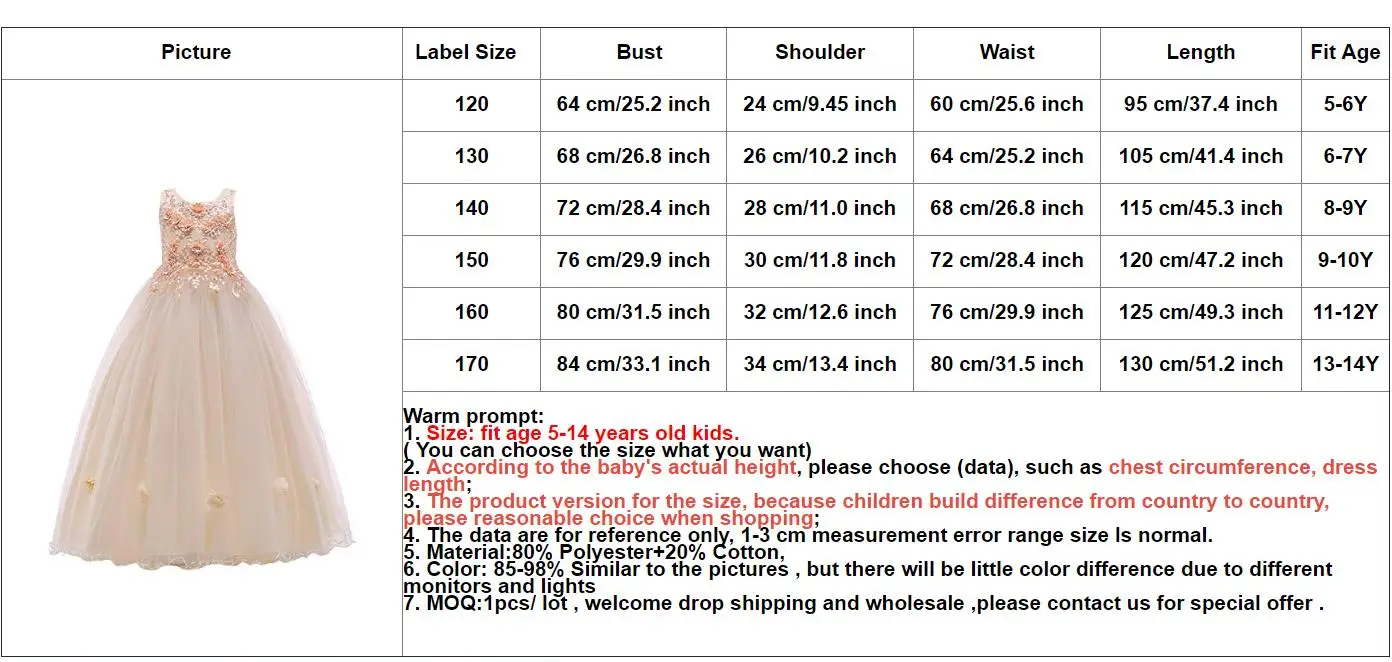 | Picture | Label Size | Bust | Shoulder | Waist | Length | Fit Age |
|---|---|---|---|---|---|---|
| | 120 | 64 cm/25.2 inch | 24 cm/9.45 inch | 60 cm/25.6 inch | 95 cm/37.4 inch | 5-6Y |
| | 130 | 68 cm/26.8 inch | 26 cm/10.2 inch | 64 cm/25.2 inch | 105 cm/41.4 inch | 6-7Y |
| | 140 | 72 cm/28.4 inch | 28 cm/11.0 inch | 68 cm/26.8 inch | 115 cm/45.3 inch | 8-9Y |
| | 150 | 76 cm/29.9 inch | 30 cm/11.8 inch | 72 cm/28.4 inch | 120 cm/47.2 inch | 9-10Y |
| | 160 | 80 cm/31.5 inch | 32 cm/12.6 inch | 76 cm/29.9 inch | 125 cm/49.3 inch | 11-12Y |
| | 170 | 84 cm/33.1 inch | 34 cm/13.4 inch | 80 cm/31.5 inch | 130 cm/51.2 inch | 13-14Y |

Warm prompt:
1. Size: fit age 5-14 years old kids.
( You can choose the size what you want)
2. According to the baby's actual height, please choose (data), such as chest circumference, dress length;
3. The product version for the size, because children build difference from country to country, please reasonable choice when shopping;
4. The data are for reference only, 1-3 cm measurement error range size Is normal.
5. Material:80% Polyester+20% Cotton,
6. Color: 85-98% Similar to the pictures , but there will be little color difference due to different monitors and lights
7. MOQ:1pcs/ lot , welcome drop shipping and wholesale ,please contact us for special offer .